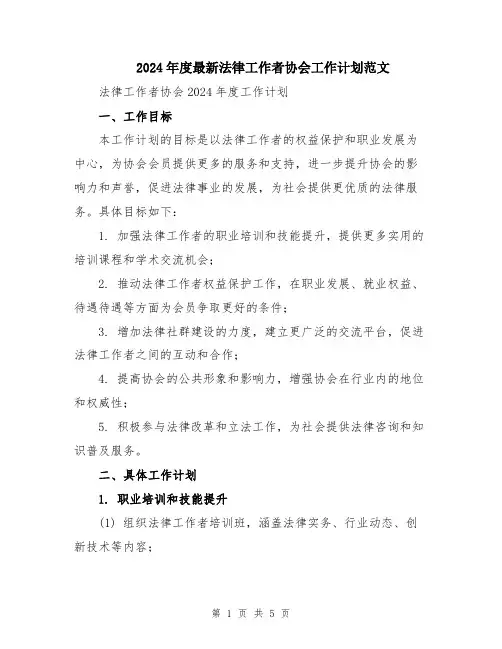 2024年度最新法律工作者协会工作计划范文

法律工作者协会2024年度工作计划

一、工作目标

本工作计划的目标是以法律工作者的权益保护和职业发展为中心，为协会会员提供更多的服务和支持，进一步提升协会的影响力和声誉，促进法律事业的发展，为社会提供更优质的法律服务。具体目标如下：

1. 加强法律工作者的职业培训和技能提升，提供更多实用的培训课程和学术交流机会；

2. 推动法律工作者权益保护工作，在职业发展、就业权益、待遇待遇等方面为会员争取更好的条件；

3. 增加法律社群建设的力度，建立更广泛的交流平台，促进法律工作者之间的互动和合作；

4. 提高协会的公共形象和影响力，增强协会在行业内的地位和权威性；

5. 积极参与法律改革和立法工作，为社会提供法律咨询和知识普及服务。

二、具体工作计划

1. 职业培训和技能提升

(1) 组织法律工作者培训班，涵盖法律实务、行业动态、创新技术等内容；

第 1 页 共 5 页